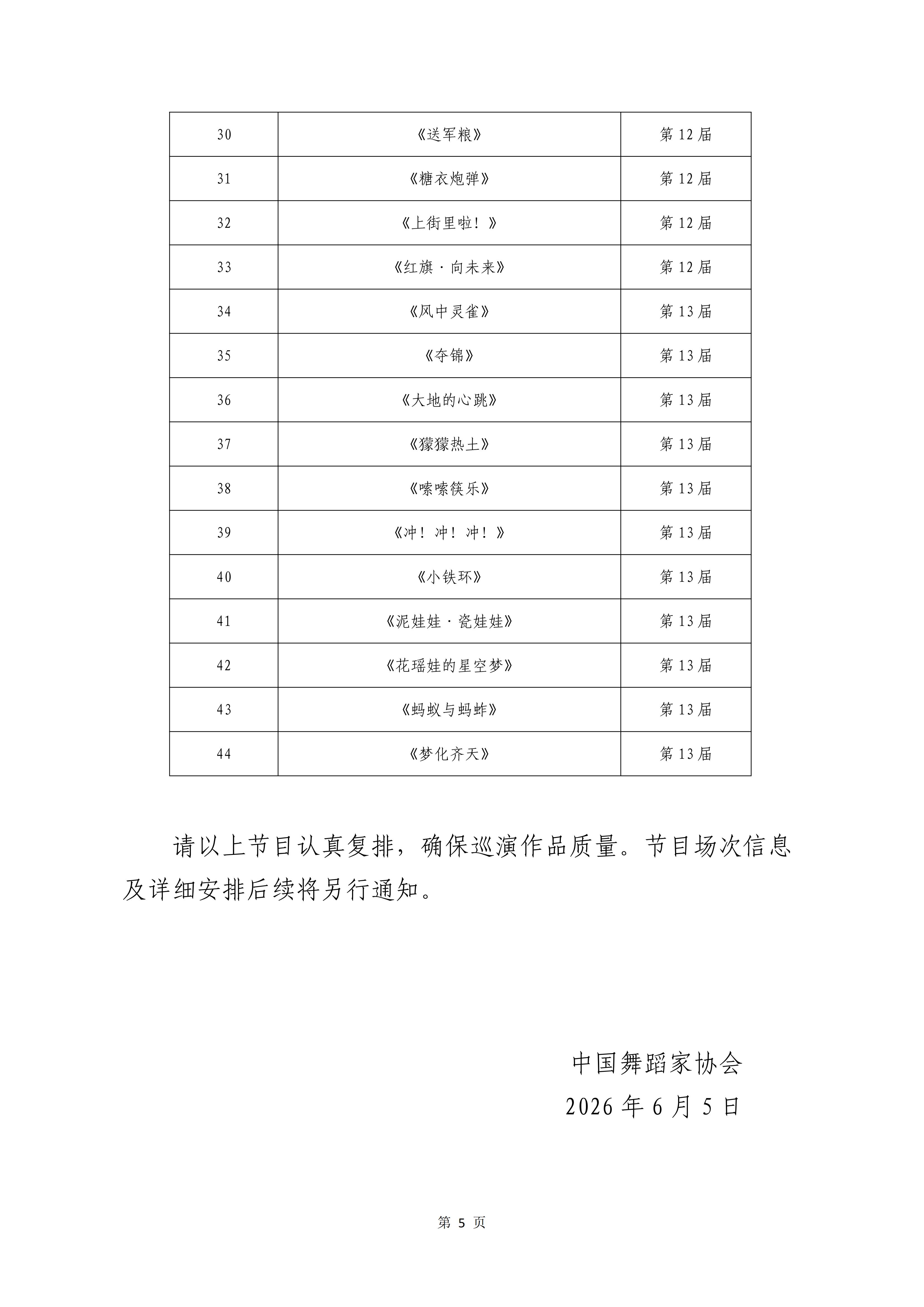 | 30 | 《送军粮》 | 第 12 届 |
|---|---|---|
| 31 | 《糖衣炮弹》 | 第 12 届 |
| 32 | 《上街里啦！》 | 第 12 届 |
| 33 | 《红旗·向未来》 | 第 12 届 |
| 34 | 《风中灵雀》 | 第 13 届 |
| 35 | 《夺锦》 | 第 13 届 |
| 36 | 《大地的心跳》 | 第 13 届 |
| 37 | 《獴獴热土》 | 第 13 届 |
| 38 | 《嗦嗦筷乐》 | 第 13 届 |
| 39 | 《冲！冲！冲！》 | 第 13 届 |
| 40 | 《小铁环》 | 第 13 届 |
| 41 | 《泥娃娃·瓷娃娃》 | 第 13 届 |
| 42 | 《花瑶娃的星空梦》 | 第 13 届 |
| 43 | 《蚂蚁与蚂蚱》 | 第 13 届 |
| 44 | 《梦化齐天》 | 第 13 届 |

请以上节目认真复排，确保巡演作品质量。节目场次信息及详细安排后续将另行通知。

中国舞蹈家协会
2026 年 6 月 5 日

第 5 页